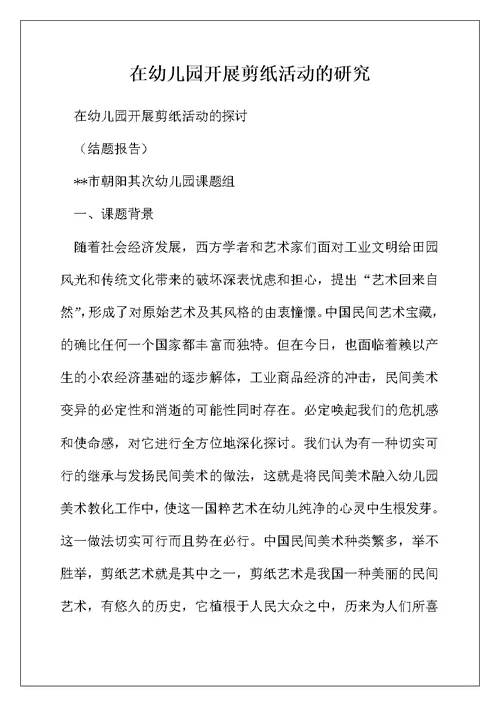 在幼儿园开展剪纸活动的研究

在幼儿园开展剪纸活动的探讨

（结题报告）

**市朝阳其次幼儿园课题组

一、课题背景

随着社会经济发展，西方学者和艺术家们面对工业文明给田园风光和传统文化带来的破坏深表忧虑和担心，提出“艺术回来自然”，形成了对原始艺术及其风格的由衷憧憬。中国民间艺术宝藏，的确比任何一个国家都丰富而独特。但在今日，也面临着赖以产生的小农经济基础的逐步解体，工业商品经济的冲击，民间美术变异的必定性和消逝的可能性同时存在。必定唤起我们的危机感和使命感，对它进行全方位地深化探讨。我们认为有一种切实可行的继承与发扬民间美术的做法，这就是将民间美术融入幼儿园美术教化工作中，使这一国粹艺术在幼儿纯净的心灵中生根发芽。这一做法切实可行而且势在必行。中国民间美术种类繁多，举不胜举，剪纸艺术就是其中之一，剪纸艺术是我国一种美丽的民间艺术，有悠久的历史，它植根于人民大众之中，历来为人们所喜